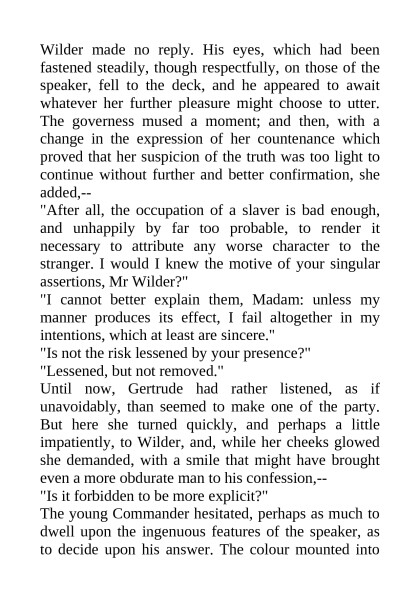 Wilder made no reply. His eyes, which had been fastened steadily, though respectfully, on those of the speaker, fell to the deck, and he appeared to await whatever her further pleasure might choose to utter. The governess mused a moment; and then, with a change in the expression of her countenance which proved that her suspicion of the truth was too light to continue without further and better confirmation, she added,--

"After all, the occupation of a slaver is bad enough, and unhappily by far too probable, to render it necessary to attribute any worse character to the stranger. I would I knew the motive of your singular assertions, Mr Wilder?"

"I cannot better explain them, Madam: unless my manner produces its effect, I fail altogether in my intentions, which at least are sincere."

"Is not the risk lessened by your presence?"

"Lessened, but not removed."

Until now, Gertrude had rather listened, as if unavoidably, than seemed to make one of the party. But here she turned quickly, and perhaps a little impatiently, to Wilder, and, while her cheeks glowed she demanded, with a smile that might have brought even a more obdurate man to his confession,--

"Is it forbidden to be more explicit?"

The young Commander hesitated, perhaps as much to dwell upon the ingenuous features of the speaker, as to decide upon his answer. The colour mounted into